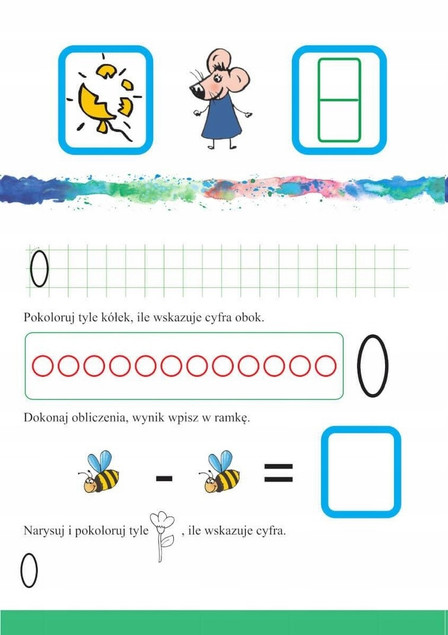 0

Pokoloruj tyle kółek, ile wskazuje cyfra obok.

0

Dokonaj obliczenia, wynik wpisz w ramkę.

- =

Narysuj i pokoloruj tyle , ile wskazuje cyfra.

0